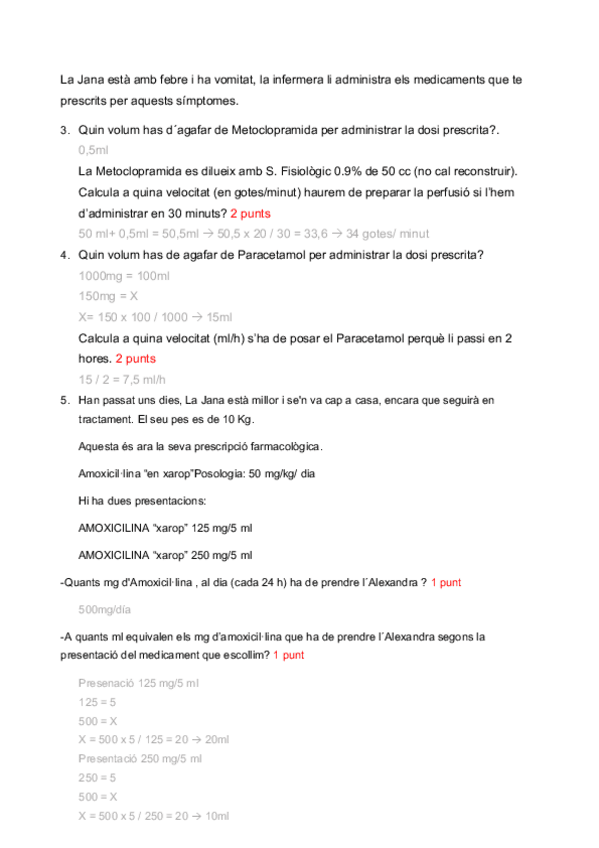 La Jana està amb febre i ha vomitat, la infermera li administra els medicaments que te prescrits per aquests símptomes.

3. Quin volum has d´agafar de Metoclopramida per administrar la dosi prescrita?.

0,5ml

La Metoclopramida es dilueix amb S. Fisiològic 0.9% de 50 cc (no cal reconstruir). Calcula a quina velocitat (en gotes/minut) haurem de preparar la perfusió si l'hem d'administrar en 30 minuts? 2 punts

50 ml+ 0,5ml = 50,5ml → 50,5 x 20 / 30 = 33,6 → 34 gotes/ minut

4. Quin volum has de agafar de Paracetamol per administrar la dosi prescrita?

1000mg = 100ml

150mg = X

X= 150 x 100 / 1000 → 15ml

Calcula a quina velocitat (ml/h) s'ha de posar el Paracetamol perquè li passi en 2 hores. 2 punts

15 / 2 = 7,5 ml/h

5. Han passat uns dies, La Jana està millor i se'n va cap a casa, encara que seguirà en tractament. El seu pes es de 10 Kg.

Aquesta és ara la seva prescripció farmacològica.

Amoxicil·lina "en xarop"Posologia: 50 mg/kg/ dia

Hi ha dues presentacions:

AMOXICILINA "xarop" 125 mg/5 ml

AMOXICILINA "xarop" 250 mg/5 ml

-Quants mg d'Amoxicil·lina , al dia (cada 24 h) ha de prendre l´Alexandra ? 1 punt

500mg/día

-A quants ml equivalen els mg d'amoxicil·lina que ha de prendre l´Alexandra segons la presentació del medicament que escollim? 1 punt

Presenació 125 mg/5 ml

125 = 5

500 = X

X = 500 x 5 / 125 = 20 → 20ml

Presentació 250 mg/5 ml

250 = 5

500 = X

X = 500 x 5 / 250 = 20 → 10ml